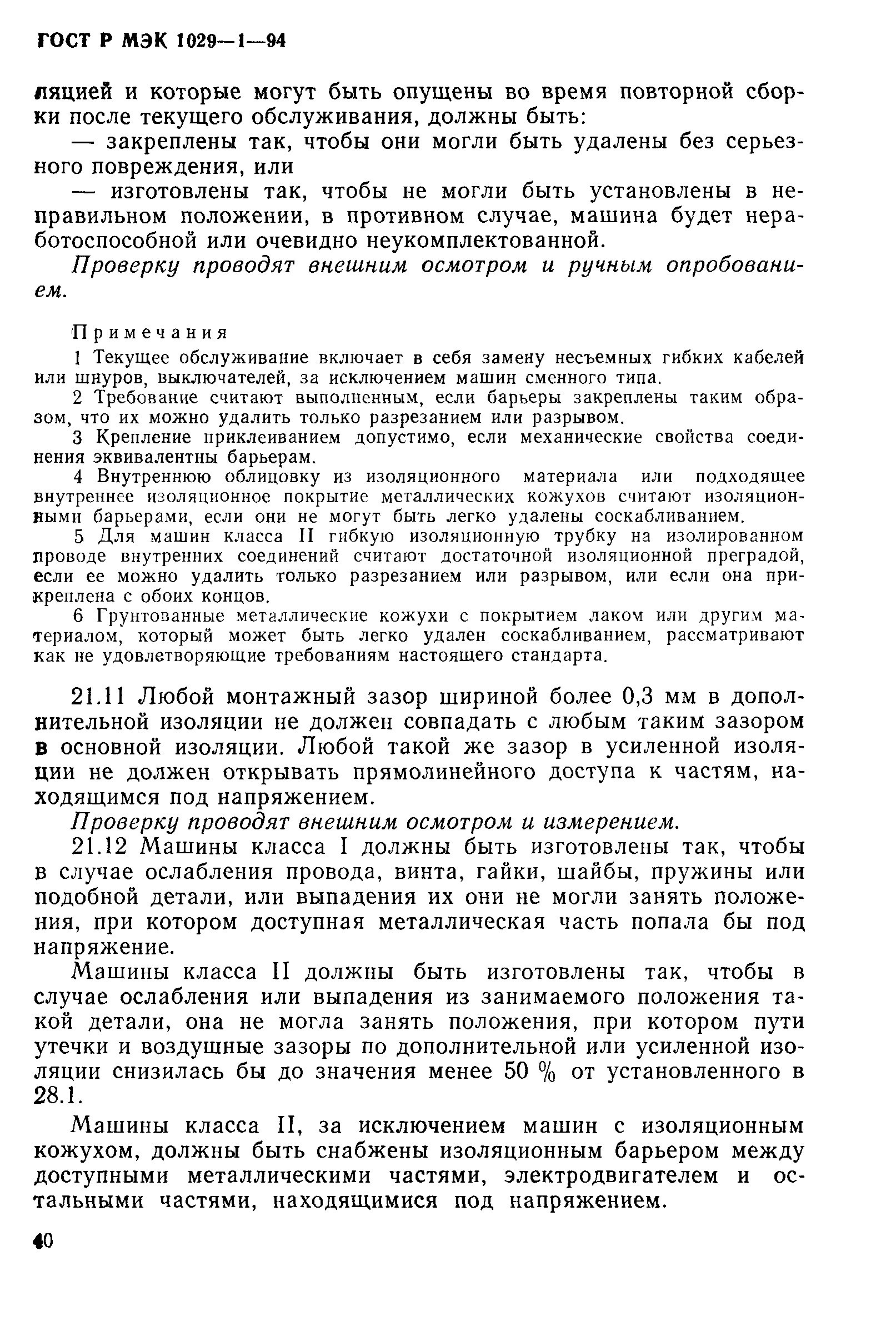 ГОСТ Р МЭК 1029—1—94

ляцией и которые могут быть опущены во время повторной сборки после текущего обслуживания, должны быть:

— закреплены так, чтобы они могли быть удалены без серьезного повреждения, или

— изготовлены так, чтобы не могли быть установлены в неправильном положении, в противном случае, машина будет неработоспособной или очевидно неукомплектованной.

Проверку проводят внешним осмотром и ручным опробованием.

Примечания

1 Текущее обслуживание включает в себя замену несъемных гибких кабелей или шнуров, выключателей, за исключением машин сменного типа.

2 Требование считают выполненным, если барьеры закреплены таким образом, что их можно удалить только разрезанием или разрывом.

3 Крепление приклеиванием допустимо, если механические свойства соединения эквивалентны барьерам.

4 Внутреннюю облицовку из изоляционного материала или подходящее внутреннее изоляционное покрытие металлических кожухов считают изоляционными барьерами, если они не могут быть легко удалены соскабливанием.

5 Для машин класса II гибкую изоляционную трубку на изолированном проводе внутренних соединений считают достаточной изоляционной преградой, если ее можно удалить только разрезанием или разрывом, или если она прикреплена с обоих концов.

6 Грунтованные металлические кожухи с покрытием лаком или другим материалом, который может быть легко удален соскабливанием, рассматривают как не удовлетворяющие требованиям настоящего стандарта.

21.11 Любой монтажный зазор шириной более 0,3 мм в дополнительной изоляции не должен совпадать с любым таким зазором в основной изоляции. Любой такой же зазор в усиленной изоляции не должен открывать прямолинейного доступа к частям, находящимся под напряжением.

Проверку проводят внешним осмотром и измерением.

21.12 Машины класса I должны быть изготовлены так, чтобы в случае ослабления провода, винта, гайки, шайбы, пружины или подобной детали, или выпадения их они не могли занять положения, при котором доступная металлическая часть попала бы под напряжение.

Машины класса II должны быть изготовлены так, чтобы в случае ослабления или выпадения из занимаемого положения такой детали, она не могла занять положения, при котором пути утечки и воздушные зазоры по дополнительной или усиленной изоляции снизилась бы до значения менее 50 % от установленного в 28.1.

Машины класса II, за исключением машин с изоляционным кожухом, должны быть снабжены изоляционным барьером между доступными металлическими частями, электродвигателем и остальными частями, находящимися под напряжением.

40